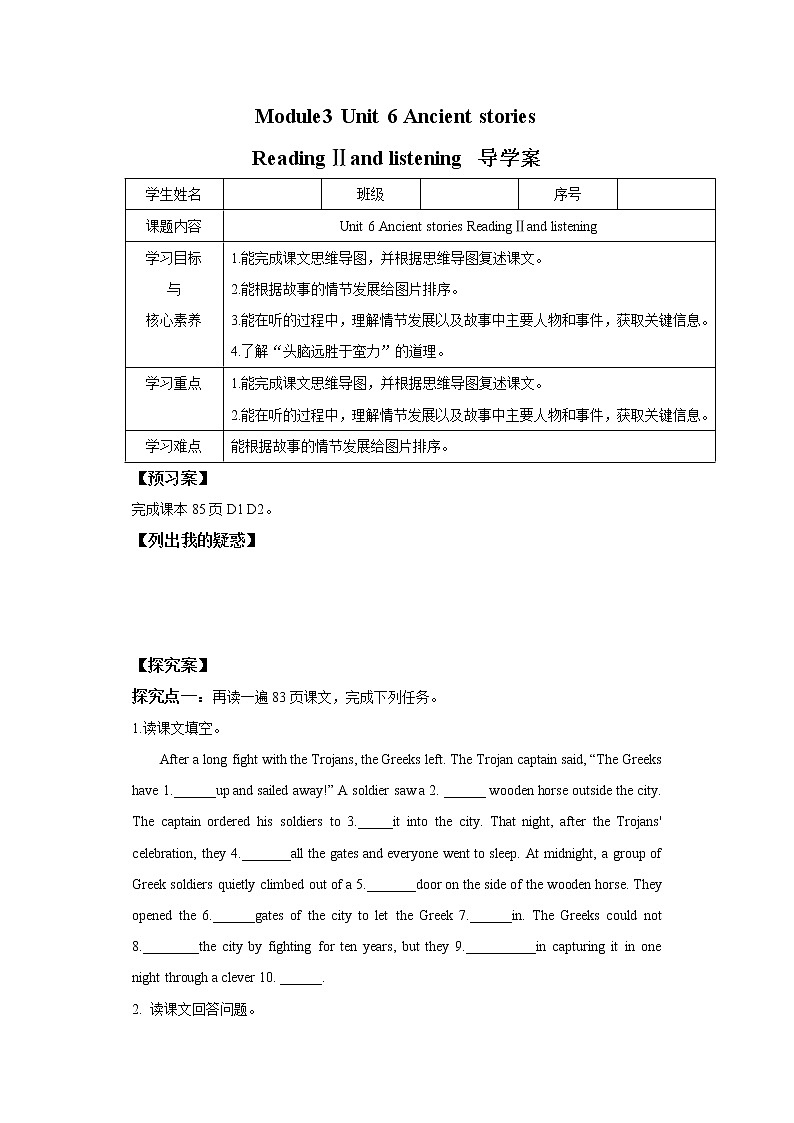 Module3 Unit 6 Ancient stories

Reading Ⅱ and listening 导学案

| 学生姓名 | | 班级 | | 序号 | |
|---|---|---|---|---|---|
| 课题内容 | Unit 6 Ancient stories Reading Ⅱ and listening | | | | |
| 学习目标 与 核心素养 | 1.能完成课文思维导图，并根据思维导图复述课文。 2.能根据故事的情节发展给图片排序。 3.能在听的过程中，理解情节发展以及故事中主要人物和事件，获取关键信息。 4.了解“头脑远胜于蛮力”的道理。 | | | | |
| 学习重点 | 1.能完成课文思维导图，并根据思维导图复述课文。 2.能在听的过程中，理解情节发展以及故事中主要人物和事件，获取关键信息。 | | | | |
| 学习难点 | 能根据故事的情节发展给图片排序。 | | | | |

【预习案】

完成课本 85 页 D1 D2。

【列出我的疑惑】

【探究案】

探究点一：再读一遍 83 页课文，完成下列任务。

1.读课文填空。

After a long fight with the Trojans, the Greeks left. The Trojan captain said, “The Greeks have 1.______up and sailed away!” A soldier saw a 2. ______ wooden horse outside the city. The captain ordered his soldiers to 3._____it into the city. That night, after the Trojans' celebration, they 4._______all the gates and everyone went to sleep. At midnight, a group of Greek soldiers quietly climbed out of a 5._______door on the side of the wooden horse. They opened the 6.______gates of the city to let the Greek 7.______in. The Greeks could not 8.________the city by fighting for ten years, but they 9.__________in capturing it in one night through a clever 10. ______.

2. 读课文回答问题。